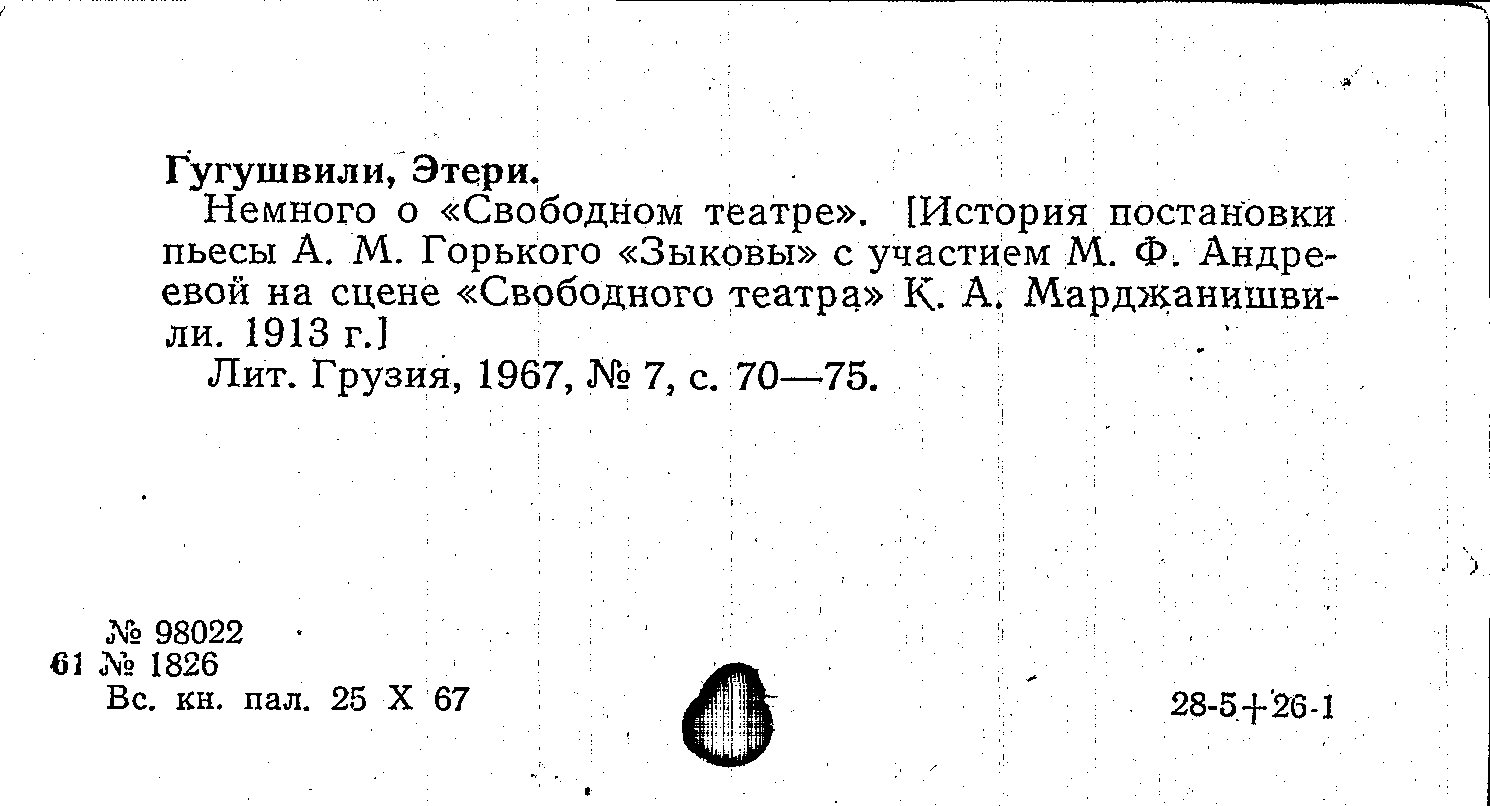 Гугушвили, Этери.

Немного о «Свободном театре». [История постановки пьесы А. М. Горького «Зыковы» с участием М. Ф. Андреевой на сцене «Свободного театра» К. А. Марджанишвили. 1913 г.]

Лит. Грузия, 1967, № 7, с. 70—75.

№ 98022
61 № 1826
Вс. кн. пал. 25 X 67

28-5+26-1